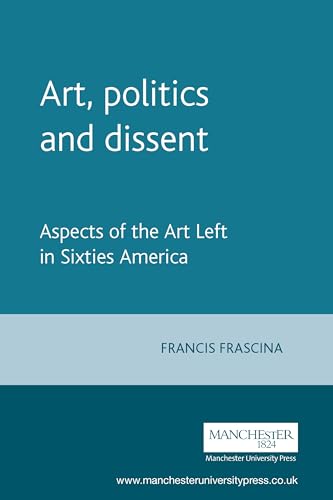 Art, politics and dissent

Aspects of the Art Left in Sixties America

FRANCIS FRASCINA

MANCHESTER
1824
Manchester University Press

www.manchesteruniversitypress.co.uk